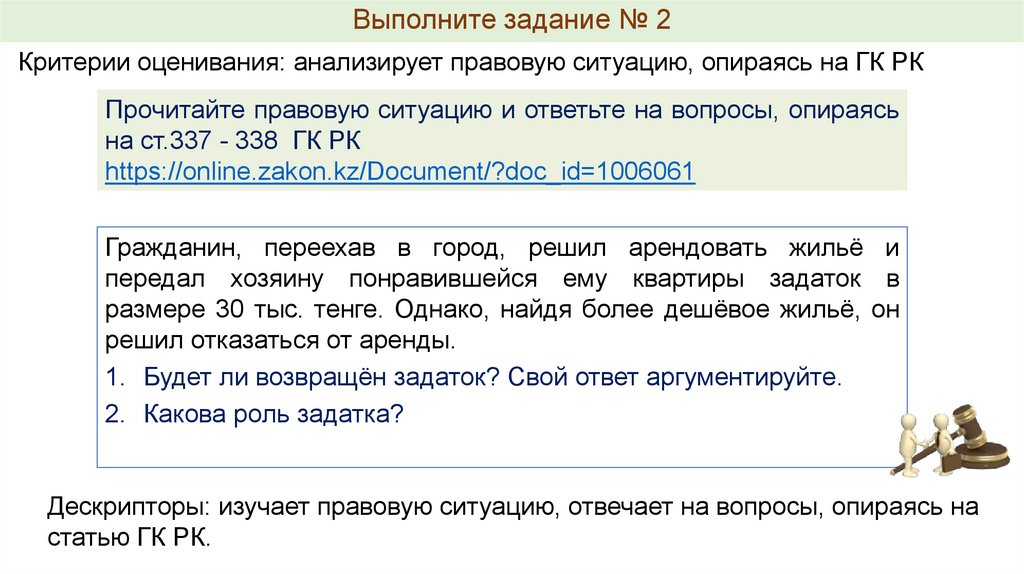 Выполните задание № 2

Критерии оценивания: анализирует правовую ситуацию, опираясь на ГК РК

Прочитайте правовую ситуацию и ответьте на вопросы, опираясь на ст.337 - 338 ГК РК
https://online.zakon.kz/Document/?doc_id=1006061

Гражданин, переехав в город, решил арендовать жильё и передал хозяину понравившейся ему квартиры задаток в размере 30 тыс. тенге. Однако, найдя более дешёвое жильё, он решил отказаться от аренды.

1. Будет ли возвращён задаток? Свой ответ аргументируйте.
2. Какова роль задатка?

Дескрипторы: изучает правовую ситуацию, отвечает на вопросы, опираясь на статью ГК РК.